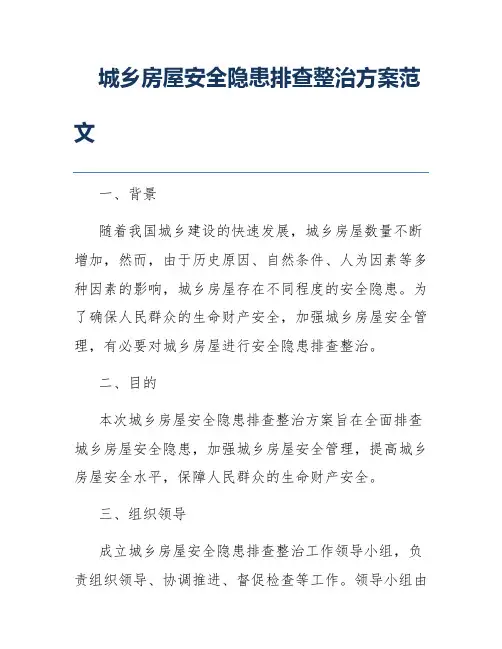 城乡房屋安全隐患排查整治方案范文

一、背景

随着我国城乡建设的快速发展，城乡房屋数量不断增加，然而，由于历史原因、自然条件、人为因素等多种因素的影响，城乡房屋存在不同程度的安全隐患。为了确保人民群众的生命财产安全，加强城乡房屋安全管理，有必要对城乡房屋进行安全隐患排查整治。

二、目的

本次城乡房屋安全隐患排查整治方案旨在全面排查城乡房屋安全隐患，加强城乡房屋安全管理，提高城乡房屋安全水平，保障人民群众的生命财产安全。

三、组织领导

成立城乡房屋安全隐患排查整治工作领导小组，负责组织领导、协调推进、督促检查等工作。领导小组由